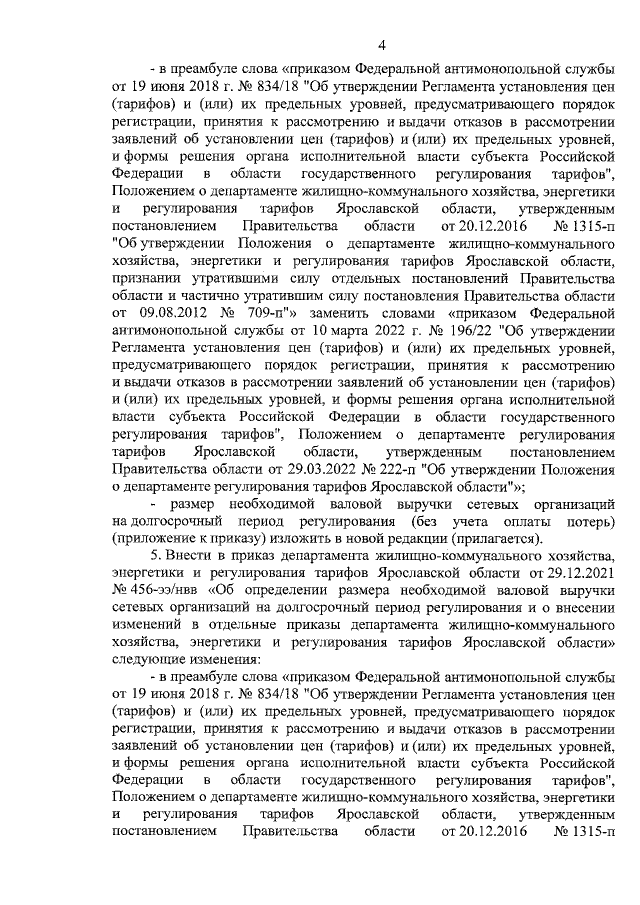 4

- в преамбуле слова «приказом Федеральной антимонопольной службы от 19 июня 2018 г. № 834/18 "Об утверждении Регламента установления цен (тарифов) и (или) их предельных уровней, предусматривающего порядок регистрации, принятия к рассмотрению и выдачи отказов в рассмотрении заявлений об установлении цен (тарифов) и (или) их предельных уровней, и формы решения органа исполнительной власти субъекта Российской Федерации в области государственного регулирования тарифов", Положением о департаменте жилищно-коммунального хозяйства, энергетики и регулирования тарифов Ярославской области, утвержденным постановлением Правительства области от 20.12.2016 № 1315-п "Об утверждении Положения о департаменте жилищно-коммунального хозяйства, энергетики и регулирования тарифов Ярославской области, признании утратившими силу отдельных постановлений Правительства области и частично утратившим силу постановления Правительства области от 09.08.2012 № 709-п"» заменить словами «приказом Федеральной антимонопольной службы от 10 марта 2022 г. № 196/22 "Об утверждении Регламента установления цен (тарифов) и (или) их предельных уровней, предусматривающего порядок регистрации, принятия к рассмотрению и выдачи отказов в рассмотрении заявлений об установлении цен (тарифов) и (или) их предельных уровней, и формы решения органа исполнительной власти субъекта Российской Федерации в области государственного регулирования тарифов", Положением о департаменте регулирования тарифов Ярославской области, утвержденным постановлением Правительства области от 29.03.2022 № 222-п "Об утверждении Положения о департаменте регулирования тарифов Ярославской области"»;

- размер необходимой валовой выручки сетевых организаций на долгосрочный период регулирования (без учета оплаты потерь) (приложение к приказу) изложить в новой редакции (прилагается).

5. Внести в приказ департамента жилищно-коммунального хозяйства, энергетики и регулирования тарифов Ярославской области от 29.12.2021 № 456-ээ/нвв «Об определении размера необходимой валовой выручки сетевых организаций на долгосрочный период регулирования и о внесении изменений в отдельные приказы департамента жилищно-коммунального хозяйства, энергетики и регулирования тарифов Ярославской области» следующие изменения:

- в преамбуле слова «приказом Федеральной антимонопольной службы от 19 июня 2018 г. № 834/18 "Об утверждении Регламента установления цен (тарифов) и (или) их предельных уровней, предусматривающего порядок регистрации, принятия к рассмотрению и выдачи отказов в рассмотрении заявлений об установлении цен (тарифов) и (или) их предельных уровней, и формы решения органа исполнительной власти субъекта Российской Федерации в области государственного регулирования тарифов", Положением о департаменте жилищно-коммунального хозяйства, энергетики и регулирования тарифов Ярославской области, утвержденным постановлением Правительства области от 20.12.2016 № 1315-п